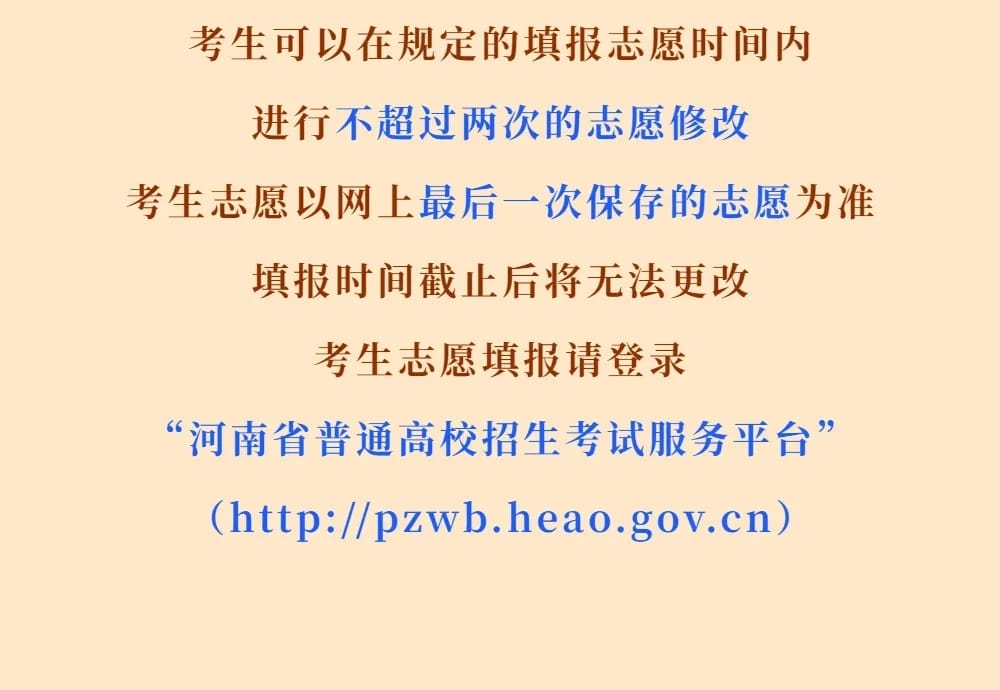 考生可以在规定的填报志愿时间内

进行不超过两次的志愿修改

考生志愿以网上最后一次保存的志愿为准

填报时间截止后将无法更改

考生志愿填报请登录

“河南省普通高校招生考试服务平台”

（http://pzwb.heao.gov.cn）